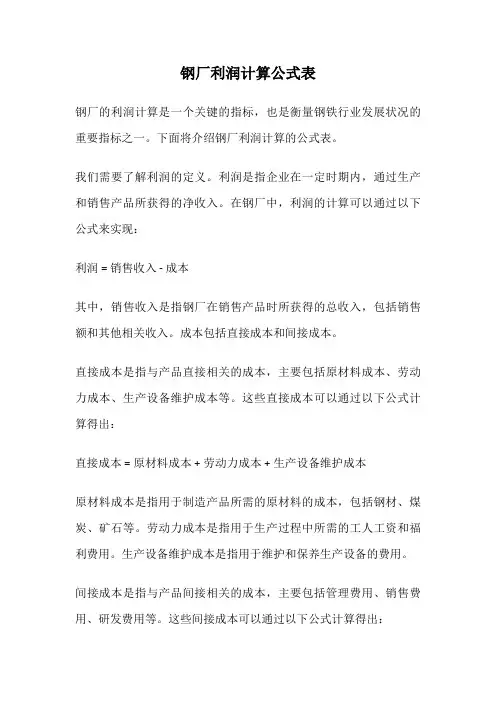 钢厂利润计算公式表

钢厂的利润计算是一个关键的指标，也是衡量钢铁行业发展状况的重要指标之一。下面将介绍钢厂利润计算的公式表。

我们需要了解利润的定义。利润是指企业在一定时期内，通过生产和销售产品所获得的净收入。在钢厂中，利润的计算可以通过以下公式来实现：

利润 = 销售收入 - 成本

其中，销售收入是指钢厂在销售产品时所获得的总收入，包括销售额和其他相关收入。成本包括直接成本和间接成本。

直接成本是指与产品直接相关的成本，主要包括原材料成本、劳动力成本、生产设备维护成本等。这些直接成本可以通过以下公式计算得出：

直接成本 = 原材料成本 + 劳动力成本 + 生产设备维护成本

原材料成本是指用于制造产品所需的原材料的成本，包括钢材、煤炭、矿石等。劳动力成本是指用于生产过程中所需的工人工资和福利费用。生产设备维护成本是指用于维护和保养生产设备的费用。

间接成本是指与产品间接相关的成本，主要包括管理费用、销售费用、研发费用等。这些间接成本可以通过以下公式计算得出：